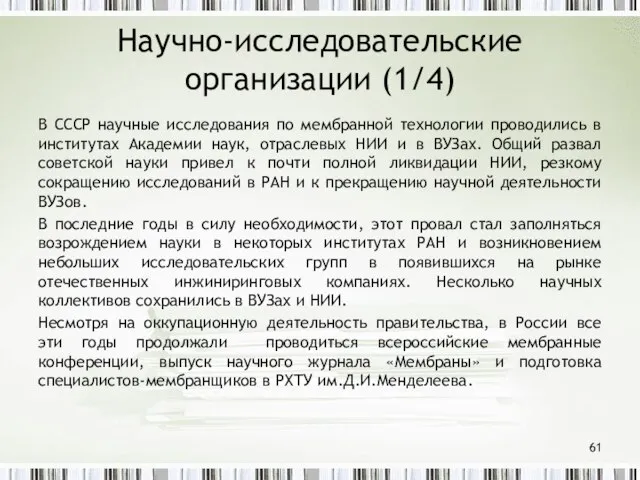 Научно-исследовательские организации (1/4)

В СССР научные исследования по мембранной технологии проводились в институтах Академии наук, отраслевых НИИ и в ВУЗах. Общий развал советской науки привел к почти полной ликвидации НИИ, резкому сокращению исследований в РАН и к прекращению научной деятельности ВУЗов.

В последние годы в силу необходимости, этот провал стал заполняться возрождением науки в некоторых институтах РАН и возникновением небольших исследовательских групп в появившихся на рынке отечественных инжиниринговых компаниях. Несколько научных коллективов сохранились в ВУЗах и НИИ.

Несмотря на оккупационную деятельность правительства, в России все эти годы продолжали проводиться всероссийские мембранные конференции, выпуск научного журнала «Мембраны» и подготовка специалистов-мембранщиков в РХТУ им.Д.И.Менделеева.

61